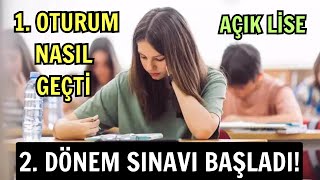 1. OTURUM NASIL GEÇTİ

AÇIK LİSE

2. DÖNEM SINAVI BAŞLADI!